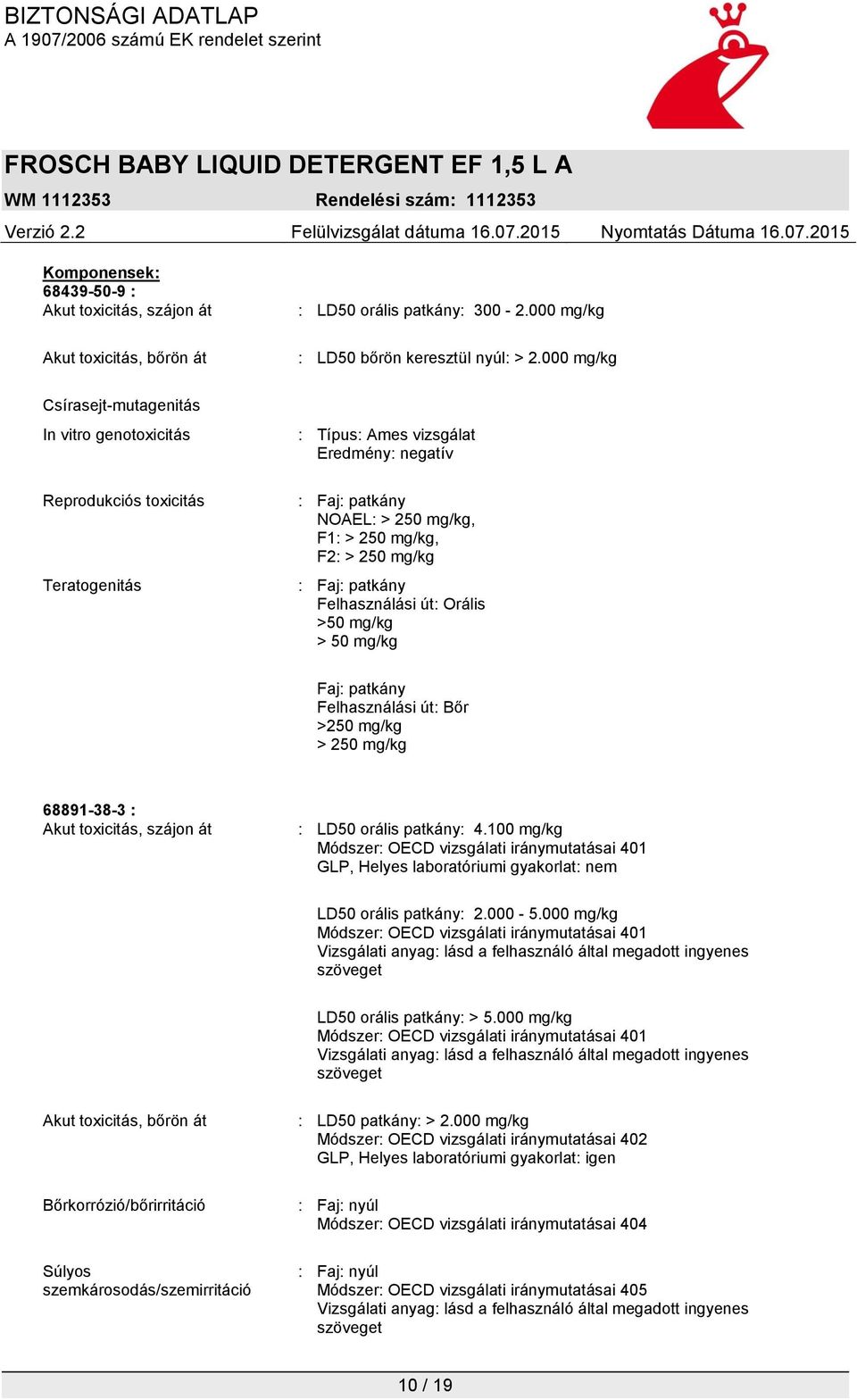 BIZTONSÁGI ADATLAP
A 1907/2006 számú EK rendelet szerint

FROSCH BABY LIQUID DETERGENT EF 1,5 L A
WM 1112353 Rendelési szám: 1112353
Verzió 2.2 Felülvizsgálat dátuma 16.07.2015 Nyomtatás Dátuma 16.07.2015

Komponensek:
68439-50-9 :
Akut toxicitás, szájon át : LD50 orális patkány: 300 - 2.000 mg/kg

Akut toxicitás, bőrön át : LD50 bőrön keresztül nyúl: > 2.000 mg/kg

Csírasejt-mutagenitás

In vitro genotoxicitás : Típus: Ames vizsgálat
Eredmény: negatív

Reprodukciós toxicitás : Faj: patkány
NOAEL: > 250 mg/kg,
F1: > 250 mg/kg,
F2: > 250 mg/kg

Teratogenitás : Faj: patkány
Felhasználási út: Orális
>50 mg/kg
> 50 mg/kg

Faj: patkány
Felhasználási út: Bőr
>250 mg/kg
> 250 mg/kg

68891-38-3 :
Akut toxicitás, szájon át : LD50 orális patkány: 4.100 mg/kg
Módszer: OECD vizsgálati iránymutatásai 401
GLP, Helyes laboratóriumi gyakorlat: nem

LD50 orális patkány: 2.000 - 5.000 mg/kg
Módszer: OECD vizsgálati iránymutatásai 401
Vizsgálati anyag: lásd a felhasználó által megadott ingyenes szöveget

LD50 orális patkány: > 5.000 mg/kg
Módszer: OECD vizsgálati iránymutatásai 401
Vizsgálati anyag: lásd a felhasználó által megadott ingyenes szöveget

Akut toxicitás, bőrön át : LD50 patkány: > 2.000 mg/kg
Módszer: OECD vizsgálati iránymutatásai 402
GLP, Helyes laboratóriumi gyakorlat: igen

Bőrkorrózió/bőrirritáció : Faj: nyúl
Módszer: OECD vizsgálati iránymutatásai 404

Súlyos szemkárosodás/szemirritáció : Faj: nyúl
Módszer: OECD vizsgálati iránymutatásai 405
Vizsgálati anyag: lásd a felhasználó által megadott ingyenes szöveget

10 / 19